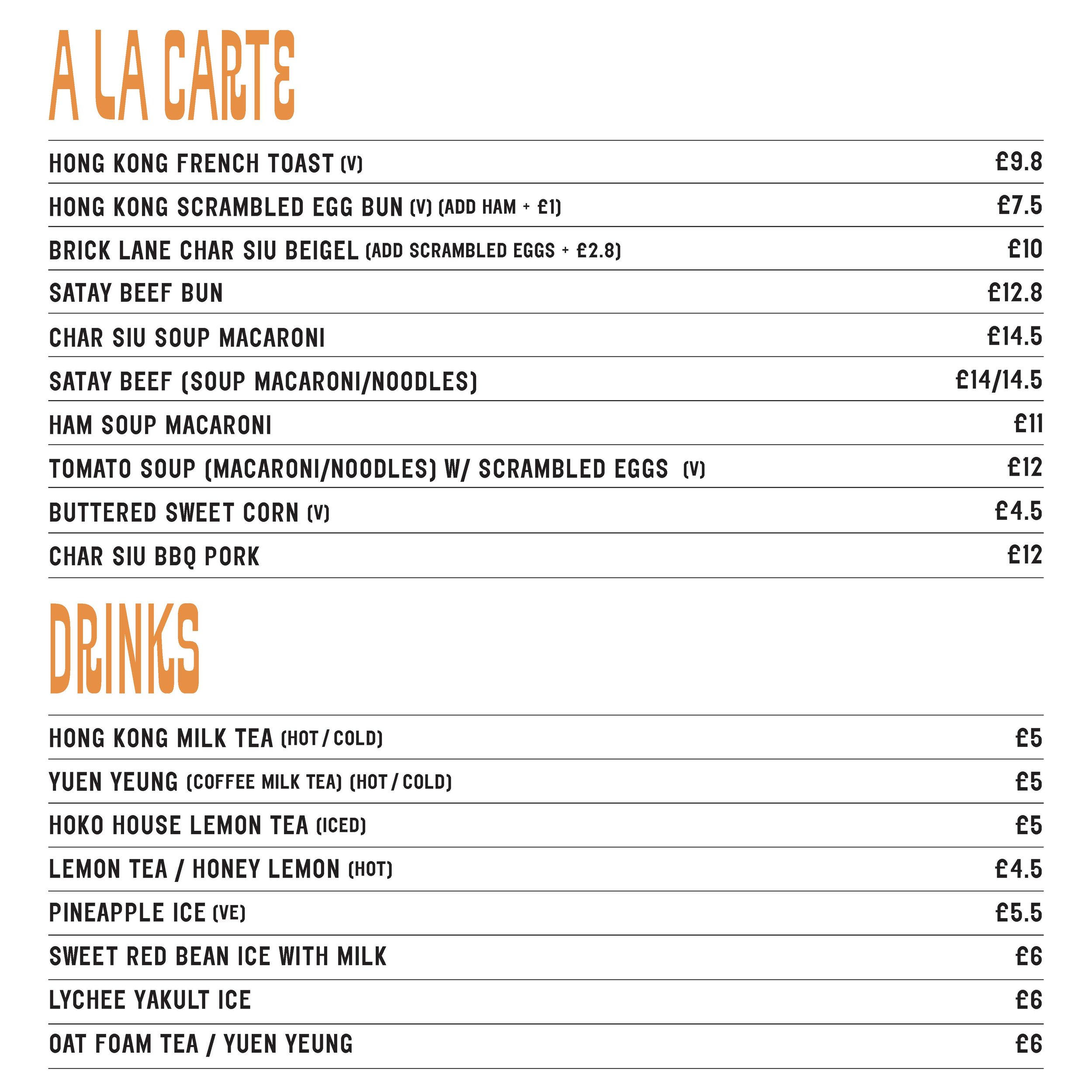 A LA CARTE

| | |
|---|---|
| HONG KONG FRENCH TOAST (V) | £9.8 |
| HONG KONG SCRAMBLED EGG BUN (V) (ADD HAM + £1) | £7.5 |
| BRICK LANE CHAR SIU BEIGEL (ADD SCRAMBLED EGGS + £2.8) | £10 |
| SATAY BEEF BUN | £12.8 |
| CHAR SIU SOUP MACARONI | £14.5 |
| SATAY BEEF (SOUP MACARONI/NOODLES) | £14/14.5 |
| HAM SOUP MACARONI | £11 |
| TOMATO SOUP (MACARONI/NOODLES) W/ SCRAMBLED EGGS (V) | £12 |
| BUTTERED SWEET CORN (V) | £4.5 |
| CHAR SIU BBQ PORK | £12 |

DRINKS

| | |
|---|---|
| HONG KONG MILK TEA (HOT / COLD) | £5 |
| YUEN YEUNG (COFFEE MILK TEA) (HOT / COLD) | £5 |
| HOKO HOUSE LEMON TEA (ICED) | £5 |
| LEMON TEA / HONEY LEMON (HOT) | £4.5 |
| PINEAPPLE ICE (VE) | £5.5 |
| SWEET RED BEAN ICE WITH MILK | £6 |
| LYCHEE YAKULT ICE | £6 |
| OAT FOAM TEA / YUEN YEUNG | £6 |